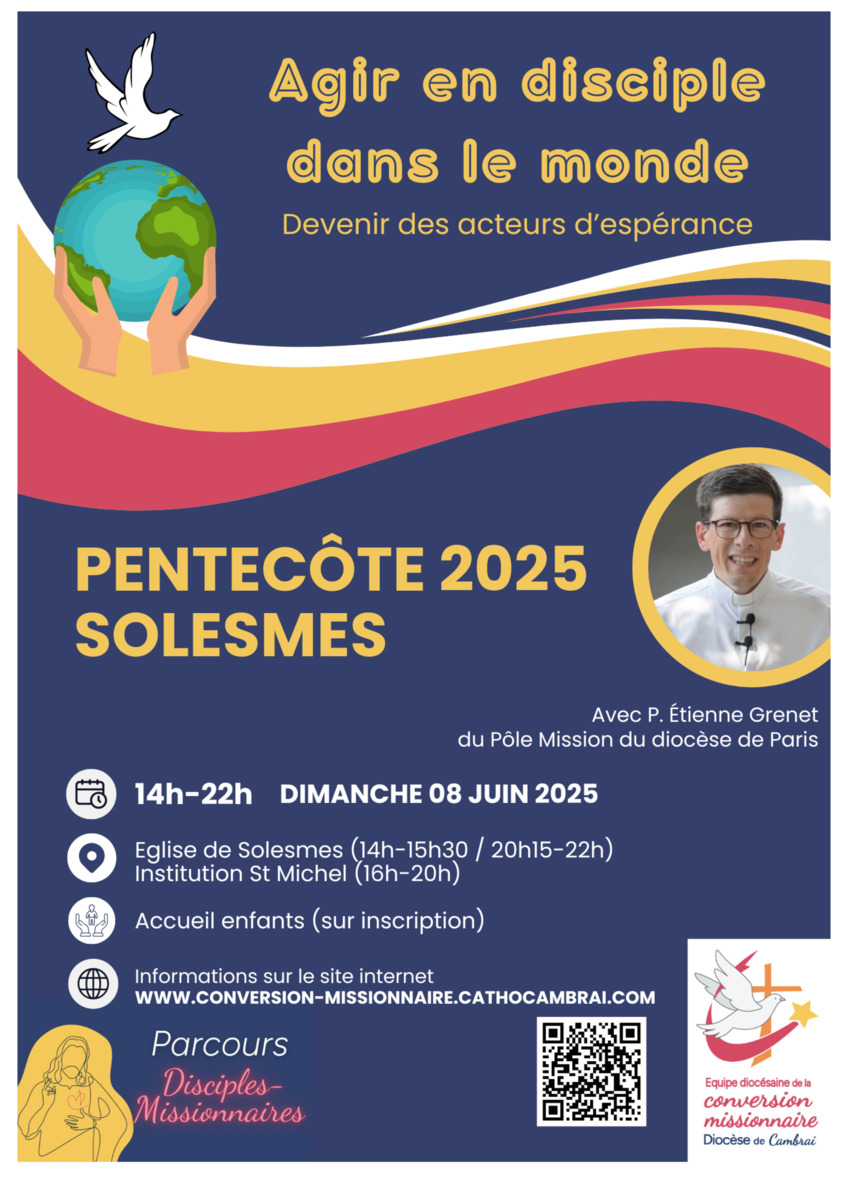 Agir en disciple dans le monde

Devenir des acteurs d'espérance

PENTECÔTE 2025
SOLESMES

Avec P. Étienne Grenet
du Pôle Mission du diocèse de Paris

14h-22h DIMANCHE 08 JUIN 2025

Eglise de Solesmes (14h-15h30 / 20h15-22h)
Institution St Michel (16h-20h)

Accueil enfants (sur inscription)

Informations sur le site internet
WWW.CONVERSION-MISSIONNAIRE.CATHOCAMBRAI.COM

Parcours
Disciples-Missionnaires

Equipe diocésaine de la
conversion missionnaire
Diocèse de Cambrai